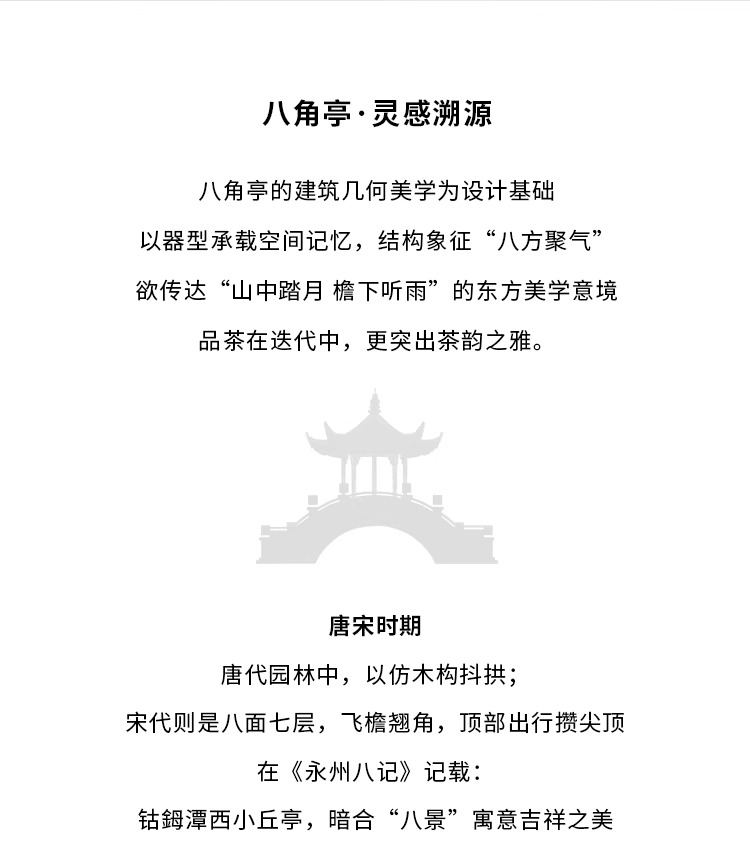 八角亭·灵感溯源

八角亭的建筑几何美学为设计基础
以器型承载空间记忆，结构象征“八方聚气”
欲传达“山中踏月 檐下听雨”的东方美学意境
品茶在迭代中，更突出茶韵之雅。

唐宋时期

唐代园林中，以仿木构抖拱；
宋代则是八面七层，飞檐翘角，顶部出行攒尖顶
在《永州八记》记载：
钴鉧潭西小丘亭，暗合“八景”寓意吉祥之美